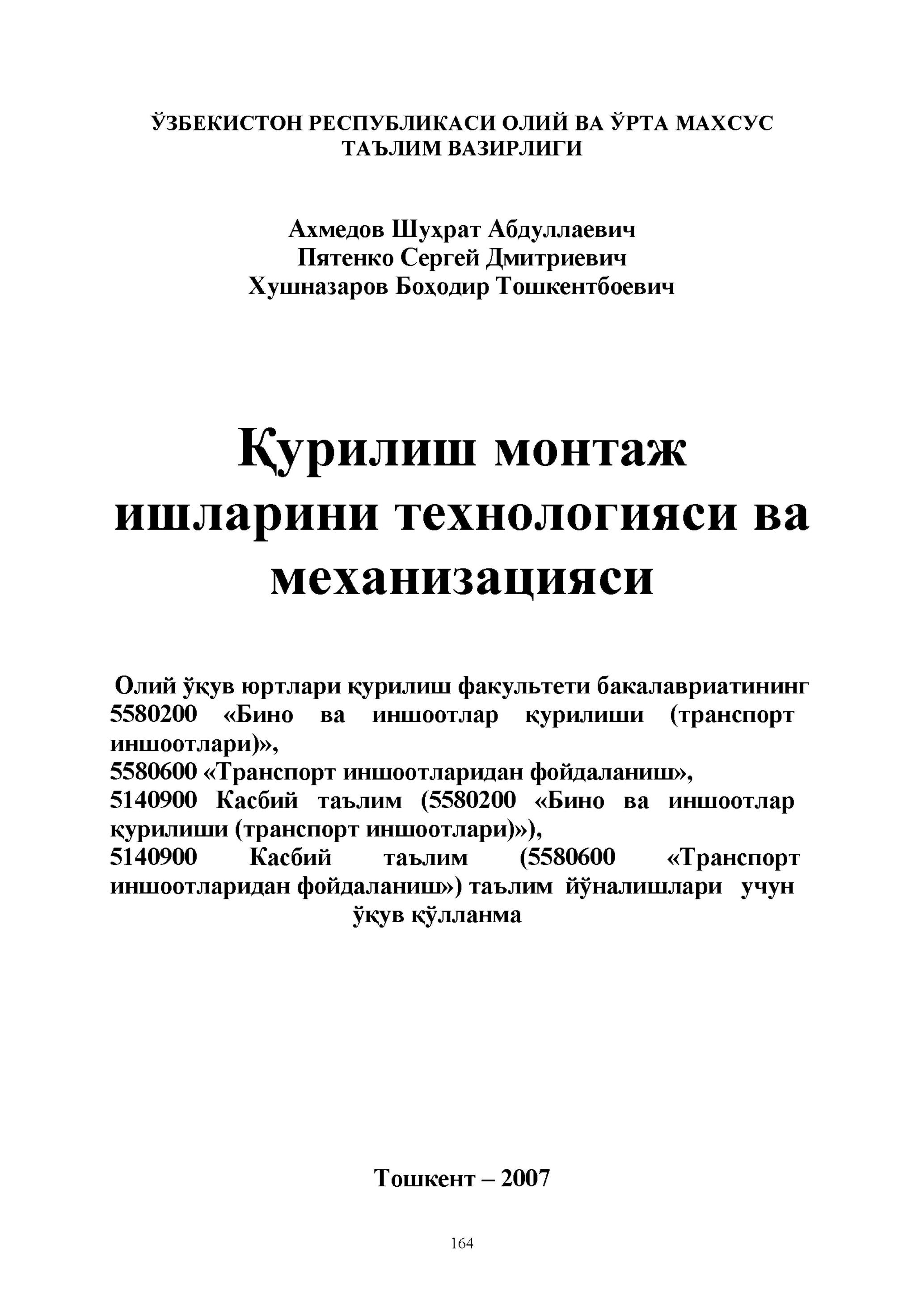 ЎЗБЕКИСТОН РЕСПУБЛИКАСИ ОЛИЙ ВА ЎРТА МАХСУС ТАЪЛИМ ВАЗИРЛИГИ

Ахмедов Шухрат Абдуллаевич
Пятенко Сергей Дмитриевич
Хушназаров Боҳодир Тошкентбоевич

Қурилиш монтаж ишларини технологияси ва механизацияси

Олий ўқув юртлари қурилиш факультети бакалавриатининг 5580200 «Бино ва иншоотлар қурилиши (транспорт иншоотлари)»,
5580600 «Транспорт иншоотларидан фойдаланиш»,
5140900 Касбий таълим (5580200 «Бино ва иншоотлар қурилиши (транспорт иншоотлари)»),
5140900 Касбий таълим (5580600 «Транспорт иншоотларидан фойдаланиш») таълим йўналишлари учун ўқув қўлланма

Тошкент – 2007

164